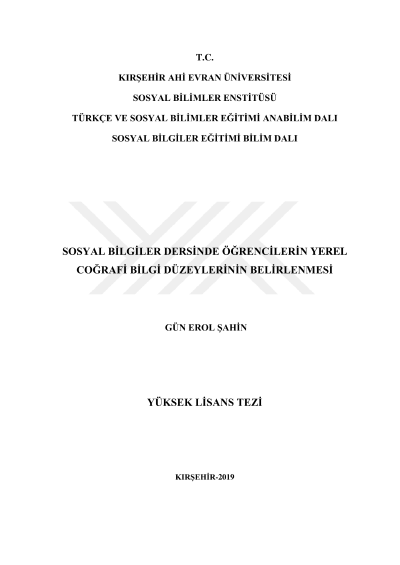 T.C.
KIRŞEHİR AHİ EVRAN ÜNİVERSİTESİ
SOSYAL BİLİMLER ENSTİTÜSÜ
TÜRKÇE VE SOSYAL BİLİMLER EĞİTİMİ ANABİLİM DALI
SOSYAL BİLGİLER EĞİTİMİ BİLİM DALI

SOSYAL BİLGİLER DERSİNDE ÖĞRENCİLERİN YEREL COĞRAFİ BİLGİ DÜZEYLERİNİN BELİRLENMESİ

GÜN EROL ŞAHİN

YÜKSEK LİSANS TEZİ

KIRŞEHİR-2019